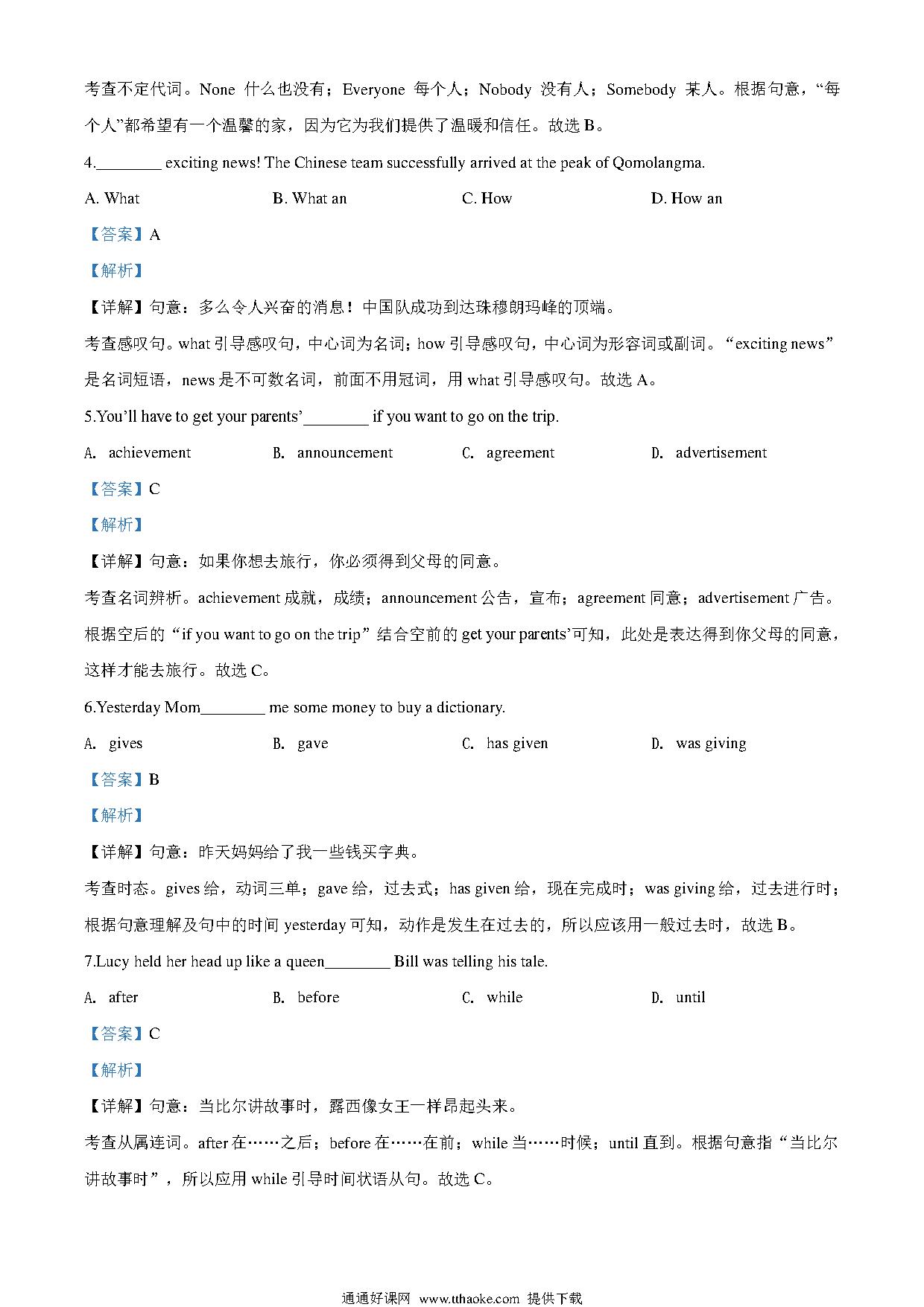 考查不定代词。None 什么也没有；Everyone 每个人；Nobody 没有人；Somebody 某人。根据句意，“每个人”都希望有一个温馨的家，因为它为我们提供了温暖和信任。故选 B。

4.________ exciting news! The Chinese team successfully arrived at the peak of Qomolangma.

A. What B. What an C. How D. How an

【答案】A

【解析】

【详解】句意：多么令人兴奋的消息！中国队成功到达珠穆朗玛峰的顶端。

考查感叹句。what 引导感叹句，中心词为名词；how 引导感叹句，中心词为形容词或副词。“exciting news”是名词短语，news 是不可数名词，前面不用冠词，用 what 引导感叹句。故选 A。

5.You’ll have to get your parents’________ if you want to go on the trip.

A. achievement B. announcement C. agreement D. advertisement

【答案】C

【解析】

【详解】句意：如果你想去旅行，你必须得到父母的同意。

考查名词辨析。achievement 成就，成绩；announcement 公告，宣布；agreement 同意；advertisement 广告。根据空后的“if you want to go on the trip”结合空前的 get your parents’可知，此处是表达得到你父母的同意，这样才能去旅行。故选 C。

6.Yesterday Mom________ me some money to buy a dictionary.

A. gives B. gave C. has given D. was giving

【答案】B

【解析】

【详解】句意：昨天妈妈给了我一些钱买字典。

考查时态。gives 给，动词三单；gave 给，过去式；has given 给，现在完成时；was giving 给，过去进行时；根据句意理解及句中的时间 yesterday 可知，动作是发生在过去的，所以应该用一般过去时，故选 B。

7.Lucy held her head up like a queen________ Bill was telling his tale.

A. after B. before C. while D. until

【答案】C

【解析】

【详解】句意：当比尔讲故事时，露西像女王一样昂起头来。

考查从属连词。after 在……之后；before 在……在前；while 当……时候；until 直到。根据句意指“当比尔讲故事时”，所以应用 while 引导时间状语从句。故选 C。

通通好课网 www.tthaoke.com 提供下载